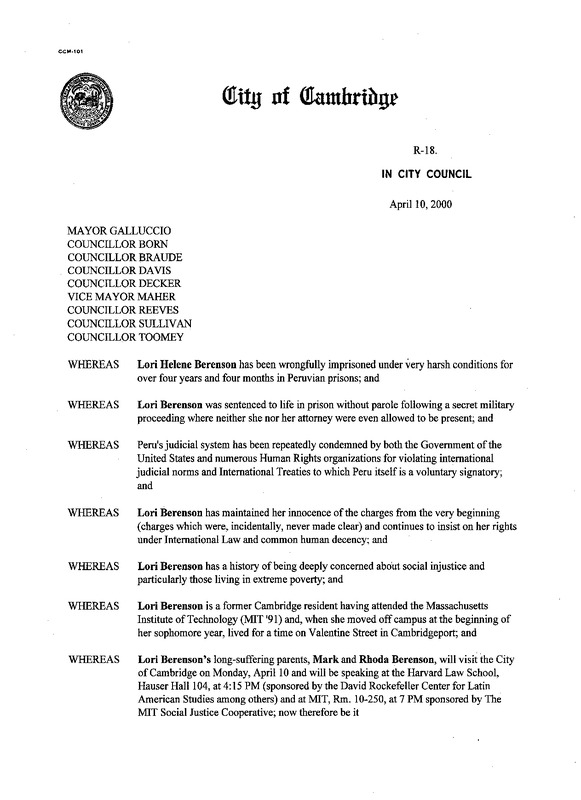 CCM-101

City of Cambridge

R-18.

IN CITY COUNCIL

April 10, 2000

MAYOR GALLUCCIO
COUNCILLOR BORN
COUNCILLOR BRAUDE
COUNCILLOR DAVIS
COUNCILLOR DECKER
VICE MAYOR MAHER
COUNCILLOR REEVES
COUNCILLOR SULLIVAN
COUNCILLOR TOOMEY

WHEREAS Lori Helene Berenson has been wrongfully imprisoned under very harsh conditions for over four years and four months in Peruvian prisons; and

WHEREAS Lori Berenson was sentenced to life in prison without parole following a secret military proceeding where neither she nor her attorney were even allowed to be present; and

WHEREAS Peru's judicial system has been repeatedly condemned by both the Government of the United States and numerous Human Rights organizations for violating international judicial norms and International Treaties to which Peru itself is a voluntary signatory; and

WHEREAS Lori Berenson has maintained her innocence of the charges from the very beginning (charges which were, incidentally, never made clear) and continues to insist on her rights under International Law and common human decency; and

WHEREAS Lori Berenson has a history of being deeply concerned about social injustice and particularly those living in extreme poverty; and

WHEREAS Lori Berenson is a former Cambridge resident having attended the Massachusetts Institute of Technology (MIT '91) and, when she moved off campus at the beginning of her sophomore year, lived for a time on Valentine Street in Cambridgeport; and

WHEREAS Lori Berenson's long-suffering parents, Mark and Rhoda Berenson, will visit the City of Cambridge on Monday, April 10 and will be speaking at the Harvard Law School, Hauser Hall 104, at 4:15 PM (sponsored by the David Rockefeller Center for Latin American Studies among others) and at MIT, Rm. 10-250, at 7 PM sponsored by The MIT Social Justice Cooperative; now therefore be it